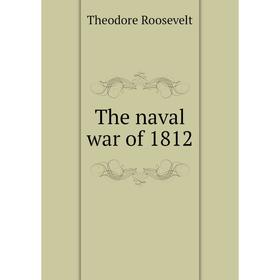 Theodore Roosevelt

The naval war of 1812